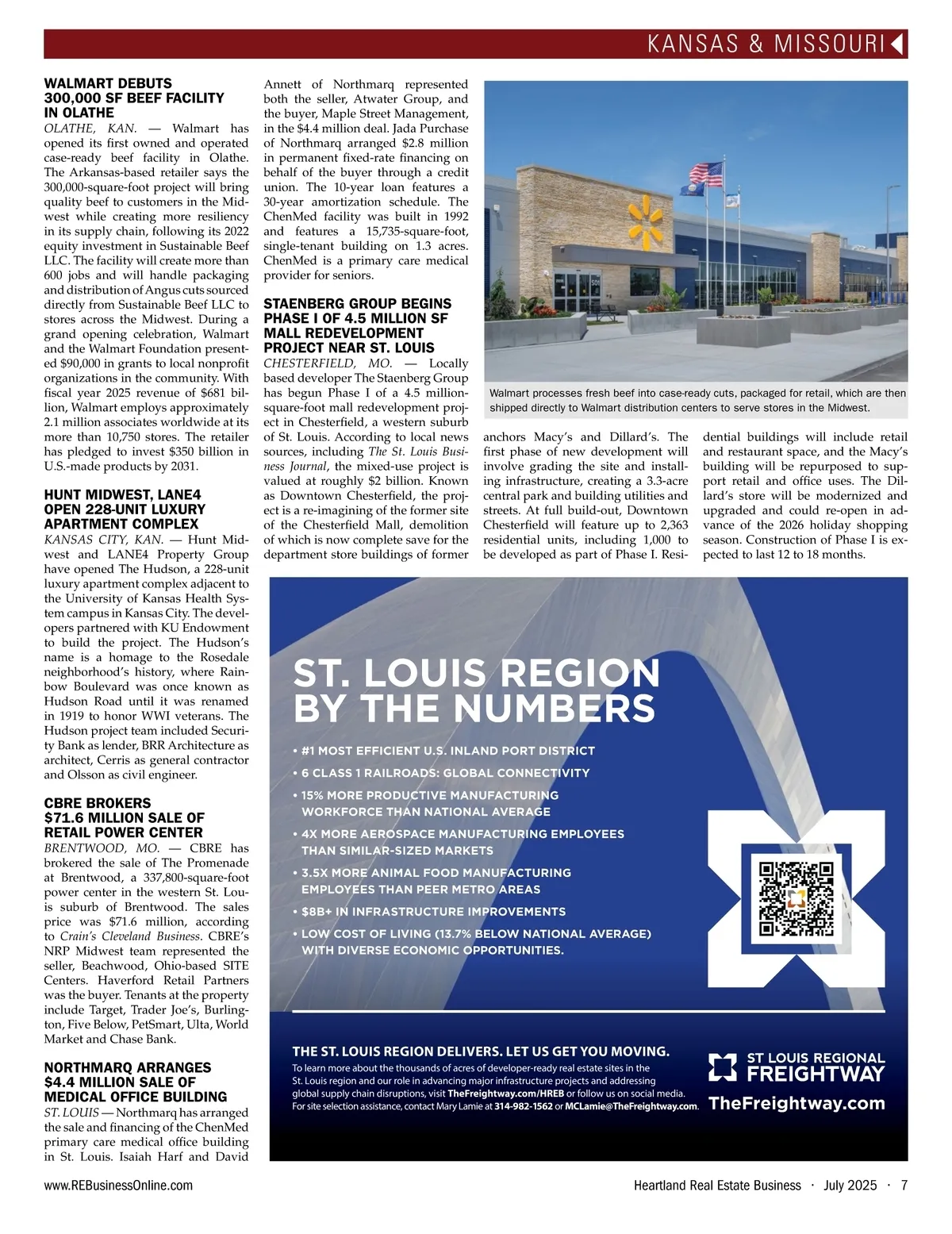 KANSAS & MISSOURI

WALMART DEBUTS 300,000 SF BEEF FACILITY IN OLATHE

OLATHE, KAN. — Walmart has opened its first owned and operated case-ready beef facility in Olathe. The Arkansas-based retailer says the 300,000-square-foot project will bring quality beef to customers in the Midwest while creating more resiliency in its supply chain, following its 2022 equity investment in Sustainable Beef LLC. The facility will create more than 600 jobs and will handle packaging and distribution of Angus cuts sourced directly from Sustainable Beef LLC to stores across the Midwest. During a grand opening celebration, Walmart and the Walmart Foundation presented $90,000 in grants to local nonprofit organizations in the community. With fiscal year 2025 revenue of $681 billion, Walmart employs approximately 2.1 million associates worldwide at its more than 10,750 stores. The retailer has pledged to invest $350 billion in U.S.-made products by 2031.

HUNT MIDWEST, LANE4 OPEN 228-UNIT LUXURY APARTMENT COMPLEX

KANSAS CITY, KAN. — Hunt Midwest and LANE4 Property Group have opened The Hudson, a 228-unit luxury apartment complex adjacent to the University of Kansas Health System campus in Kansas City. The developers partnered with KU Endowment to build the project. The Hudson's name is a homage to the Rosedale neighborhood's history, where Rainbow Boulevard was once known as Hudson Road until it was renamed in 1919 to honor WWI veterans. The Hudson project team included Security Bank as lender, BRR Architecture as architect, Cerris as general contractor and Olsson as civil engineer.

CBRE BROKERS $71.6 MILLION SALE OF RETAIL POWER CENTER

BRENTWOOD, MO. — CBRE has brokered the sale of The Promenade at Brentwood, a 337,800-square-foot power center in the western St. Louis suburb of Brentwood. The sales price was $71.6 million, according to Crain's Cleveland Business. CBRE's NRP Midwest team represented the seller, Beachwood, Ohio-based SITE Centers. Haverford Retail Partners was the buyer. Tenants at the property include Target, Trader Joe's, Burlington, Five Below, PetSmart, Ulta, World Market and Chase Bank.

NORTHMARQ ARRANGES $4.4 MILLION SALE OF MEDICAL OFFICE BUILDING

ST. LOUIS — Northmarq has arranged the sale and financing of the ChenMed primary care medical office building in St. Louis. Isaiah Harf and David Annett of Northmarq represented both the seller, Atwater Group, and the buyer, Maple Street Management, in the $4.4 million deal. Jada Purchase of Northmarq arranged $2.8 million in permanent fixed-rate financing on behalf of the buyer through a credit union. The 10-year loan features a 30-year amortization schedule. The ChenMed facility was built in 1992 and features a 15,735-square-foot, single-tenant building on 1.3 acres. ChenMed is a primary care medical provider for seniors.

STAENBERG GROUP BEGINS PHASE I OF 4.5 MILLION SF MALL REDEVELOPMENT PROJECT NEAR ST. LOUIS

CHESTERFIELD, MO. — Locally based developer The Staenberg Group has begun Phase I of a 4.5 million-square-foot mall redevelopment project in Chesterfield, a western suburb of St. Louis. According to local news sources, including The St. Louis Business Journal, the mixed-use project is valued at roughly $2 billion. Known as Downtown Chesterfield, the project is a re-imagining of the former site of the Chesterfield Mall, demolition of which is now complete save for the department store buildings of former anchors Macy's and Dillard's. The first phase of new development will involve grading the site and installing infrastructure, creating a 3.3-acre central park and building utilities and streets. At full build-out, Downtown Chesterfield will feature up to 2,363 residential units, including 1,000 to be developed as part of Phase I. Residential buildings will include retail and restaurant space, and the Macy's building will be repurposed to support retail and office uses. The Dillard's store will be modernized and upgraded and could re-open in advance of the 2026 holiday shopping season. Construction of Phase I is expected to last 12 to 18 months.

Walmart processes fresh beef into case-ready cuts, packaged for retail, which are then shipped directly to Walmart distribution centers to serve stores in the Midwest.

ST. LOUIS REGION BY THE NUMBERS

• #1 MOST EFFICIENT U.S. INLAND PORT DISTRICT
• 6 CLASS 1 RAILROADS: GLOBAL CONNECTIVITY
• 15% MORE PRODUCTIVE MANUFACTURING WORKFORCE THAN NATIONAL AVERAGE
• 4X MORE AEROSPACE MANUFACTURING EMPLOYEES THAN SIMILAR-SIZED MARKETS
• 3.5X MORE ANIMAL FOOD MANUFACTURING EMPLOYEES THAN PEER METRO AREAS
• $8B+ IN INFRASTRUCTURE IMPROVEMENTS
• LOW COST OF LIVING (13.7% BELOW NATIONAL AVERAGE) WITH DIVERSE ECONOMIC OPPORTUNITIES.

THE ST. LOUIS REGION DELIVERS. LET US GET YOU MOVING.
To learn more about the thousands of acres of developer-ready real estate sites in the St. Louis region and our role in advancing major infrastructure projects and addressing global supply chain disruptions, visit TheFreightway.com/HREB or follow us on social media. For site selection assistance, contact Mary Lamie at 314-982-1562 or MCLamie@TheFreightway.com.

ST LOUIS REGIONAL FREIGHTWAY
TheFreightway.com

www.REBusinessOnline.com

Heartland Real Estate Business · July 2025 · 7